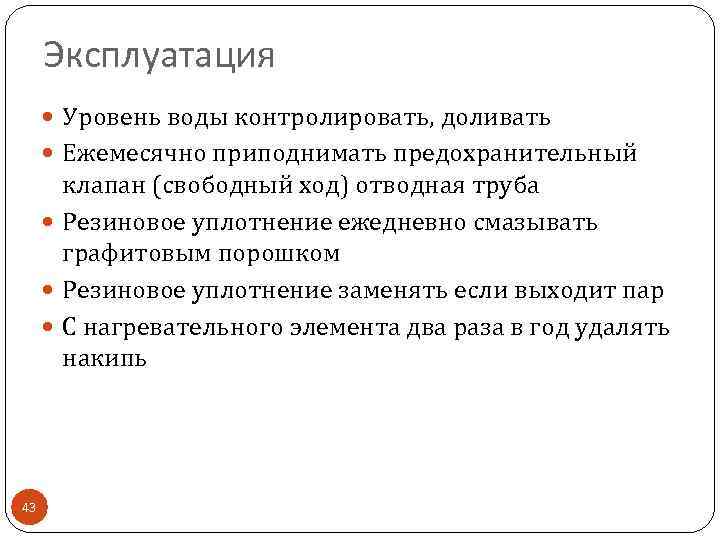 Эксплуатация

• Уровень воды контролировать, доливать
• Ежемесячно приподнимать предохранительный клапан (свободный ход) отводная труба
• Резиновое уплотнение ежедневно смазывать графитовым порошком
• Резиновое уплотнение заменять если выходит пар
• С нагревательного элемента два раза в год удалять накипь

43